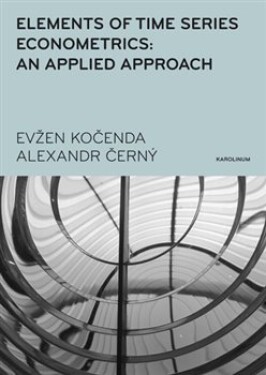 ELEMENTS OF TIME SERIES ECONOMETRICS: AN APPLIED APPROACH

EVŽEN KOČENDA
ALEXANDR ČERNÝ

KAROLINUM